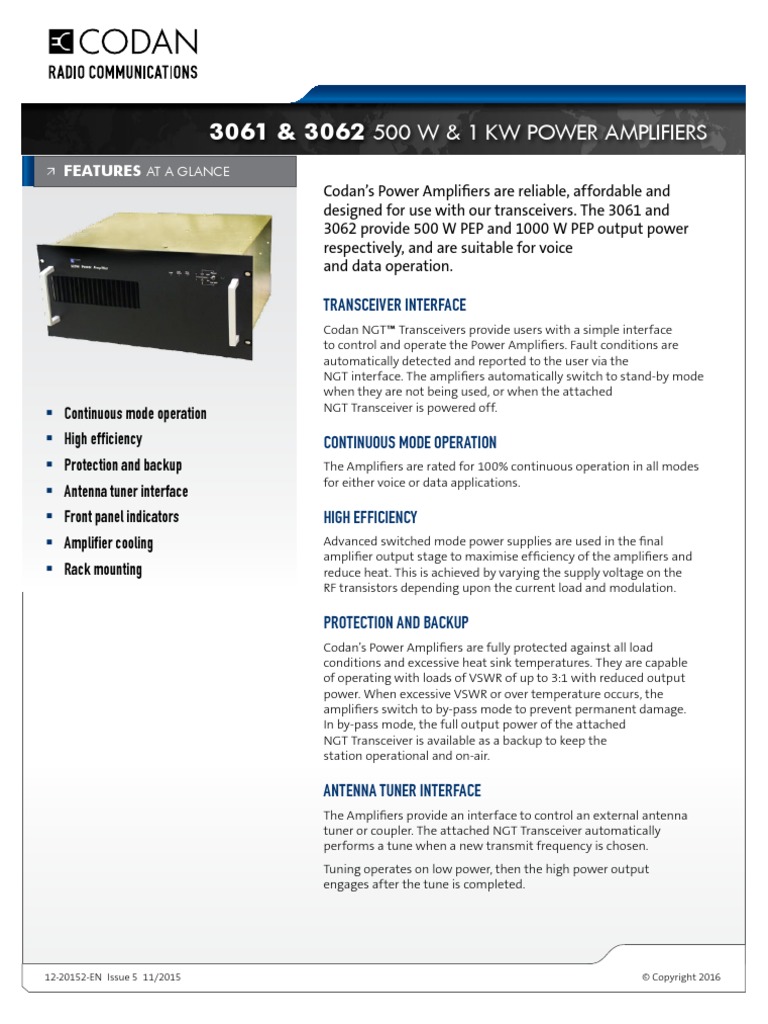 CODAN
RADIO COMMUNICATIONS

3061 & 3062 500 W & 1 KW POWER AMPLIFIERS

FEATURES AT A GLANCE

- Continuous mode operation
- High efficiency
- Protection and backup
- Antenna tuner interface
- Front panel indicators
- Amplifier cooling
- Rack mounting

Codan's Power Amplifiers are reliable, affordable and designed for use with our transceivers. The 3061 and 3062 provide 500 W PEP and 1000 W PEP output power respectively, and are suitable for voice and data operation.

TRANSCEIVER INTERFACE

Codan NGT™ Transceivers provide users with a simple interface to control and operate the Power Amplifiers. Fault conditions are automatically detected and reported to the user via the NGT interface. The amplifiers automatically switch to stand-by mode when they are not being used, or when the attached NGT Transceiver is powered off.

CONTINUOUS MODE OPERATION

The Amplifiers are rated for 100% continuous operation in all modes for either voice or data applications.

HIGH EFFICIENCY

Advanced switched mode power supplies are used in the final amplifier output stage to maximise efficiency of the amplifiers and reduce heat. This is achieved by varying the supply voltage on the RF transistors depending upon the current load and modulation.

PROTECTION AND BACKUP

Codan's Power Amplifiers are fully protected against all load conditions and excessive heat sink temperatures. They are capable of operating with loads of VSWR of up to 3:1 with reduced output power. When excessive VSWR or over temperature occurs, the amplifiers switch to by-pass mode to prevent permanent damage. In by-pass mode, the full output power of the attached NGT Transceiver is available as a backup to keep the station operational and on-air.

ANTENNA TUNER INTERFACE

The Amplifiers provide an interface to control an external antenna tuner or coupler. The attached NGT Transceiver automatically performs a tune when a new transmit frequency is chosen.

Tuning operates on low power, then the high power output engages after the tune is completed.

12-20152-EN Issue 5 11/2015

© Copyright 2016